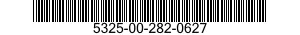 5325-00-282-0627